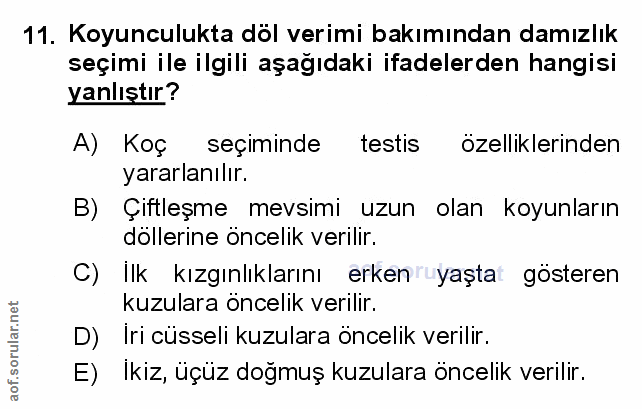 11. Koyunculukta döl verimi bakımından damızlık seçimi ile ilgili aşağıdaki ifadelerden hangisi yanlıştır?

A) Koç seçiminde testis özelliklerinden yararlanılır.

B) Çiftleşme mevsimi uzun olan koyunların döllerine öncelik verilir.

C) İlk kızgınlıklarını erken yaşta gösteren kuzulara öncelik verilir.

D) İri cüsseli kuzulara öncelik verilir.

E) İkiz, üçüz doğmuş kuzulara öncelik verilir.

aof.sorular.net